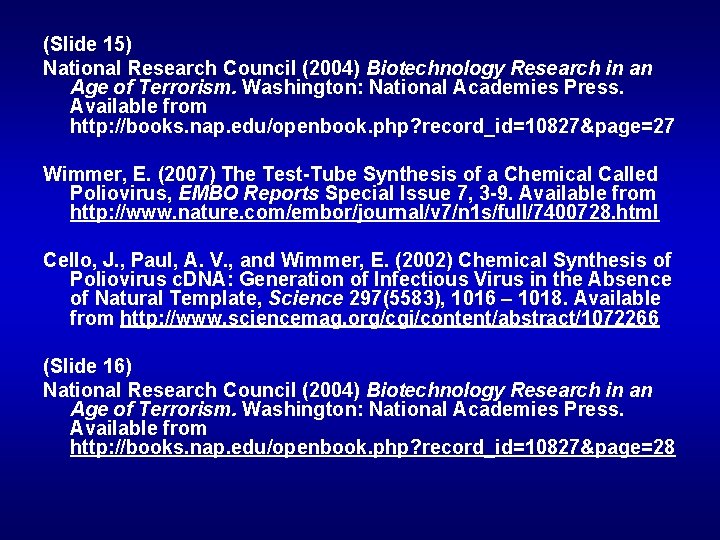 (Slide 15)
National Research Council (2004) Biotechnology Research in an Age of Terrorism. Washington: National Academies Press. Available from http://books.nap.edu/openbook.php?record_id=10827&page=27

Wimmer, E. (2007) The Test-Tube Synthesis of a Chemical Called Poliovirus, EMBO Reports Special Issue 7, 3-9. Available from http://www.nature.com/embor/journal/v7/n1s/full/7400728.html

Cello, J., Paul, A. V., and Wimmer, E. (2002) Chemical Synthesis of Poliovirus cDNA: Generation of Infectious Virus in the Absence of Natural Template, Science 297(5583), 1016 – 1018. Available from http://www.sciencemag.org/cgi/content/abstract/1072266

(Slide 16)
National Research Council (2004) Biotechnology Research in an Age of Terrorism. Washington: National Academies Press. Available from http://books.nap.edu/openbook.php?record_id=10827&page=28